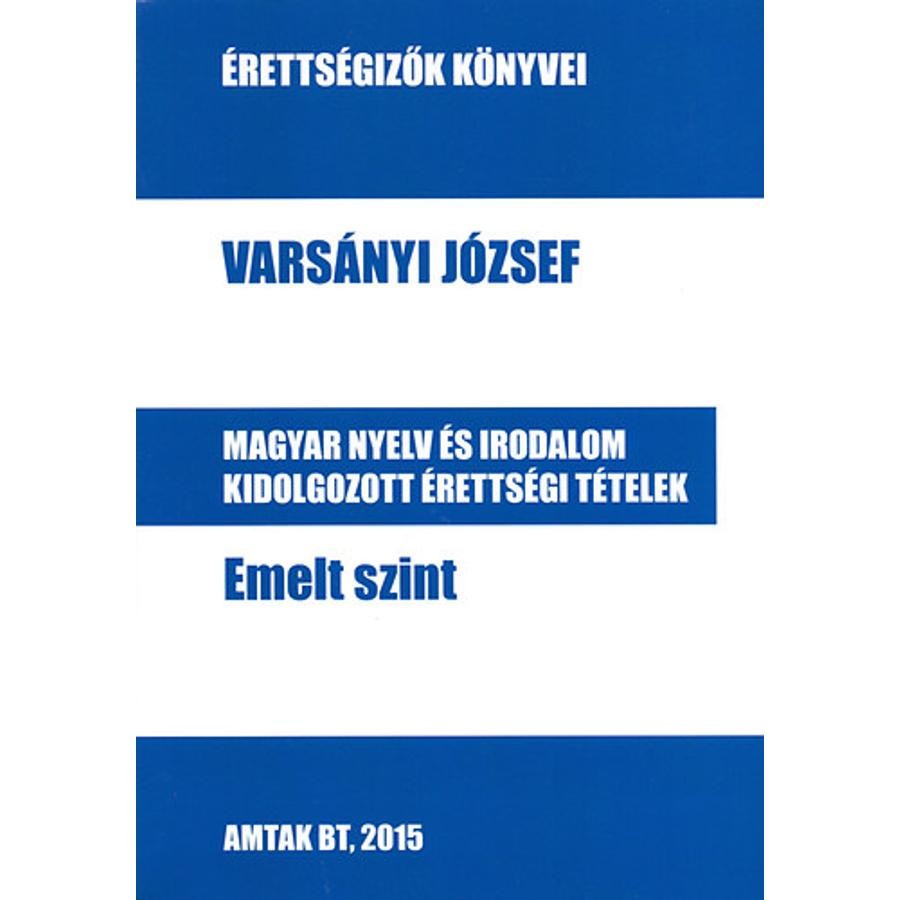 ÉRETTSÉGIZŐK KÖNYVEI

VARSÁNYI JÓZSEF

MAGYAR NYELV ÉS IRODALOM
KIDOLGOZOTT ÉRETTSÉGI TÉTELEK

Emelt szint

AMTAK BT, 2015